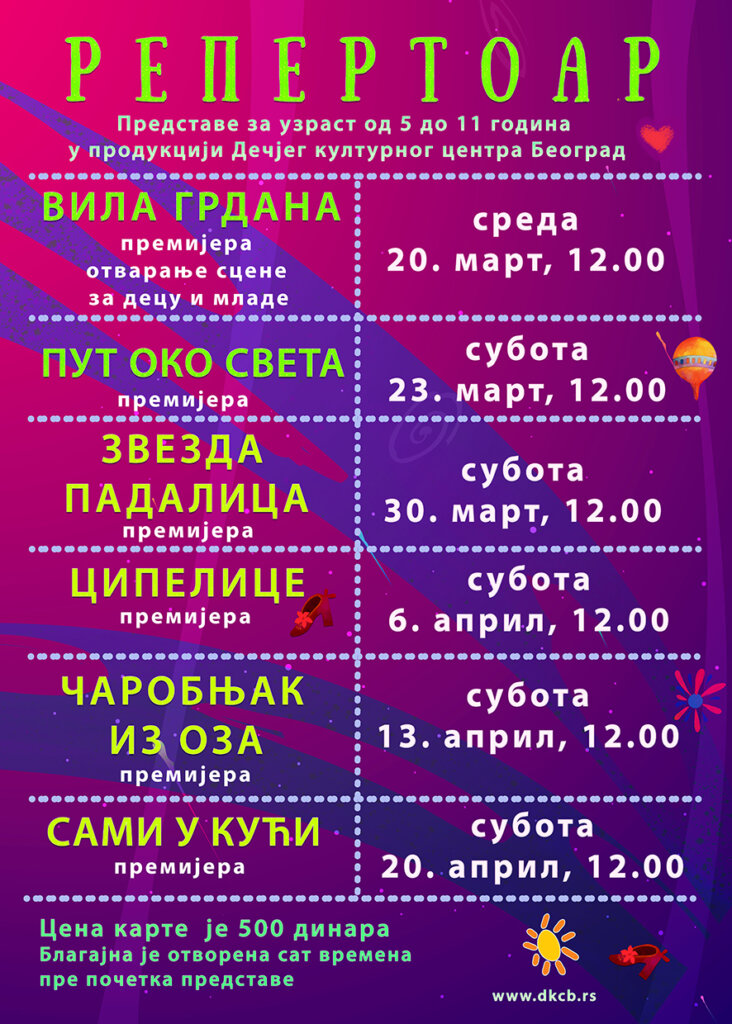 РЕПЕРТОАР

Представе за узраст од 5 до 11 година у продукцији Дечјег културног центра Београд

| ВИЛА ГРДАНА премијера отварање сцене за децу и младе | среда 20. март, 12.00 |
|---|---|
| ПУТ ОКО СВЕТА премијера | субота 23. март, 12.00 |
| ЗВЕЗДА ПАДАЛИЦА премијера | субота 30. март, 12.00 |
| ЦИПЕЛИЦЕ премијера | субота 6. април, 12.00 |
| ЧАРОБЊАК ИЗ ОЗА премијера | субота 13. април, 12.00 |
| САМИ У КУЋИ премијера | субота 20. април, 12.00 |

Цена карте је 500 динара
Благајна је отворена сат времена пре почетка представе

www.dkcb.rs